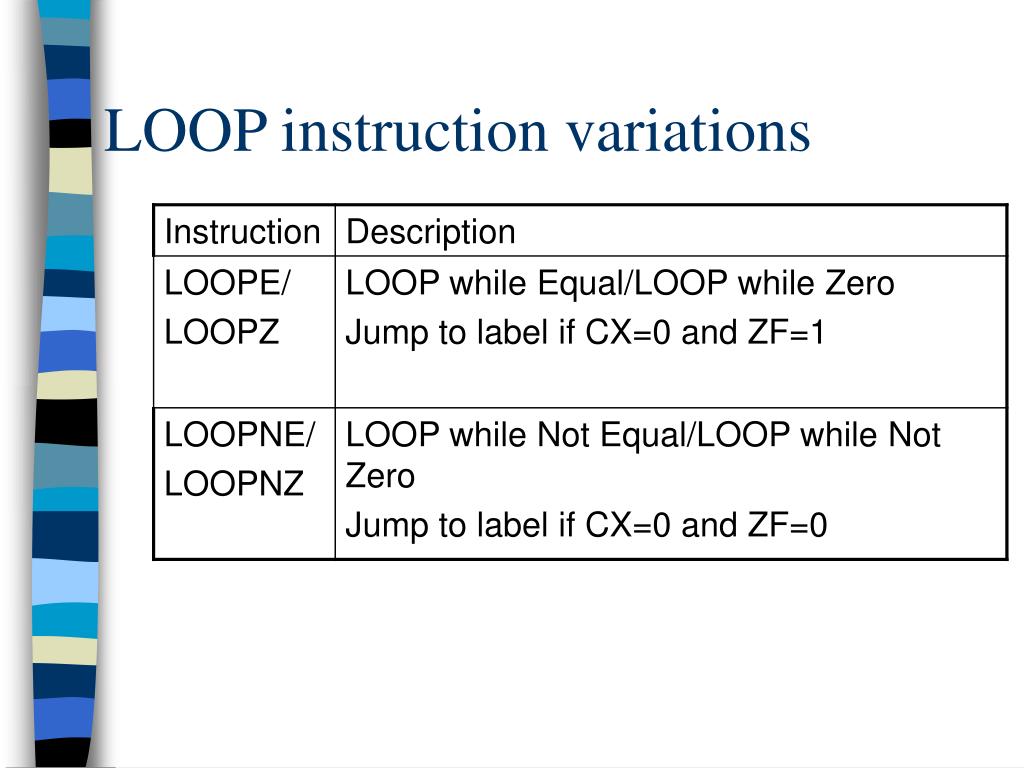 LOOP instruction variations

| Instruction | Description |
|---|---|
| LOOPE/ LOOPZ | LOOP while Equal/LOOP while Zero Jump to label if CX=0 and ZF=1 |
| LOOPNE/ LOOPNZ | LOOP while Not Equal/LOOP while Not Zero Jump to label if CX=0 and ZF=0 |